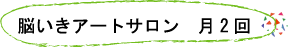 脳いきアートサロン　月２回